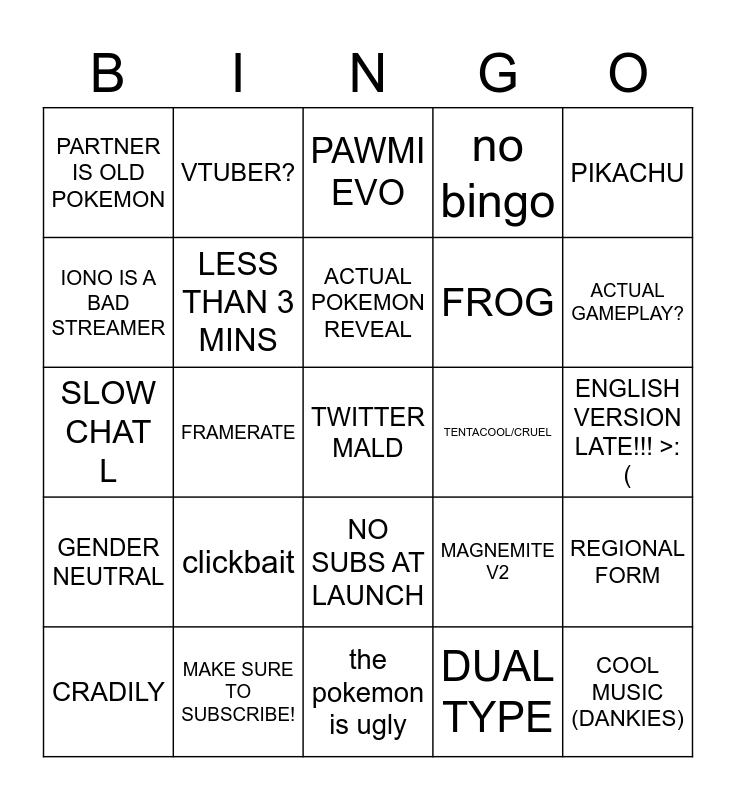 | B | I | N | G | O |
|---|---|---|---|---|
| PARTNER IS OLD POKEMON | VTUBER? | PAWMI EVO | no bingo | PIKACHU |
| IONO IS A BAD STREAMER | LESS THAN 3 MINS | ACTUAL POKEMON REVEAL | FROG | ACTUAL GAMEPLAY? |
| SLOW CHAT L | FRAMERATE | TWITTER MALD | TENTACOOL/CRUEL | ENGLISH VERSION LATE!!! >:( |
| GENDER NEUTRAL | clickbait | NO SUBS AT LAUNCH | MAGNEMITE V2 | REGIONAL FORM |
| CRADILY | MAKE SURE TO SUBSCRIBE! | the pokemon is ugly | DUAL TYPE | COOL MUSIC (DANKIES) |